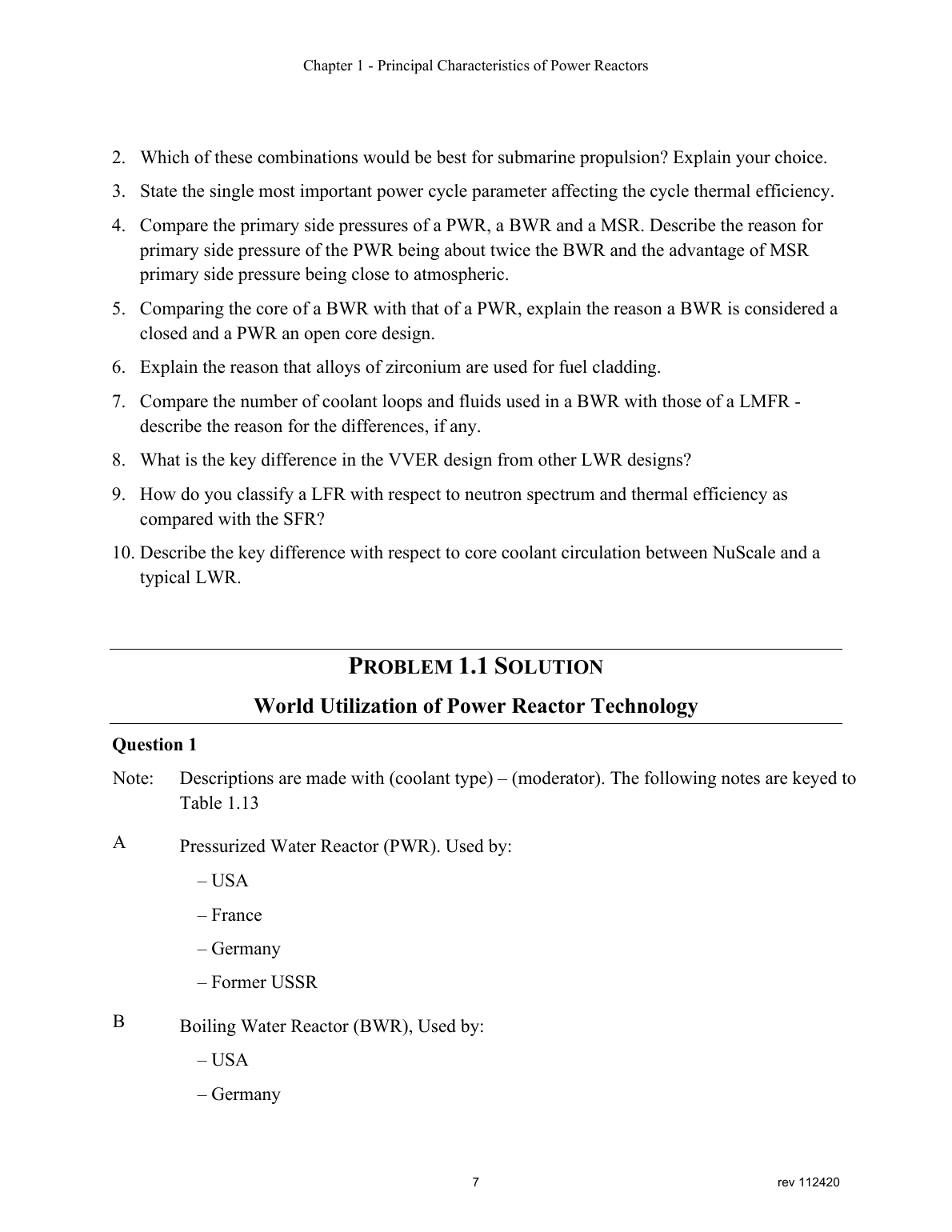 Chapter 1 - Principal Characteristics of Power Reactors

2. Which of these combinations would be best for submarine propulsion? Explain your choice.

3. State the single most important power cycle parameter affecting the cycle thermal efficiency.

4. Compare the primary side pressures of a PWR, a BWR and a MSR. Describe the reason for primary side pressure of the PWR being about twice the BWR and the advantage of MSR primary side pressure being close to atmospheric.

5. Comparing the core of a BWR with that of a PWR, explain the reason a BWR is considered a closed and a PWR an open core design.

6. Explain the reason that alloys of zirconium are used for fuel cladding.

7. Compare the number of coolant loops and fluids used in a BWR with those of a LMFR - describe the reason for the differences, if any.

8. What is the key difference in the VVER design from other LWR designs?

9. How do you classify a LFR with respect to neutron spectrum and thermal efficiency as compared with the SFR?

10. Describe the key difference with respect to core coolant circulation between NuScale and a typical LWR.

PROBLEM 1.1 SOLUTION

World Utilization of Power Reactor Technology

Question 1

Note: Descriptions are made with (coolant type) – (moderator). The following notes are keyed to Table 1.13

A Pressurized Water Reactor (PWR). Used by:

– USA

– France

– Germany

– Former USSR

B Boiling Water Reactor (BWR), Used by:

– USA

– Germany

7

rev 112420